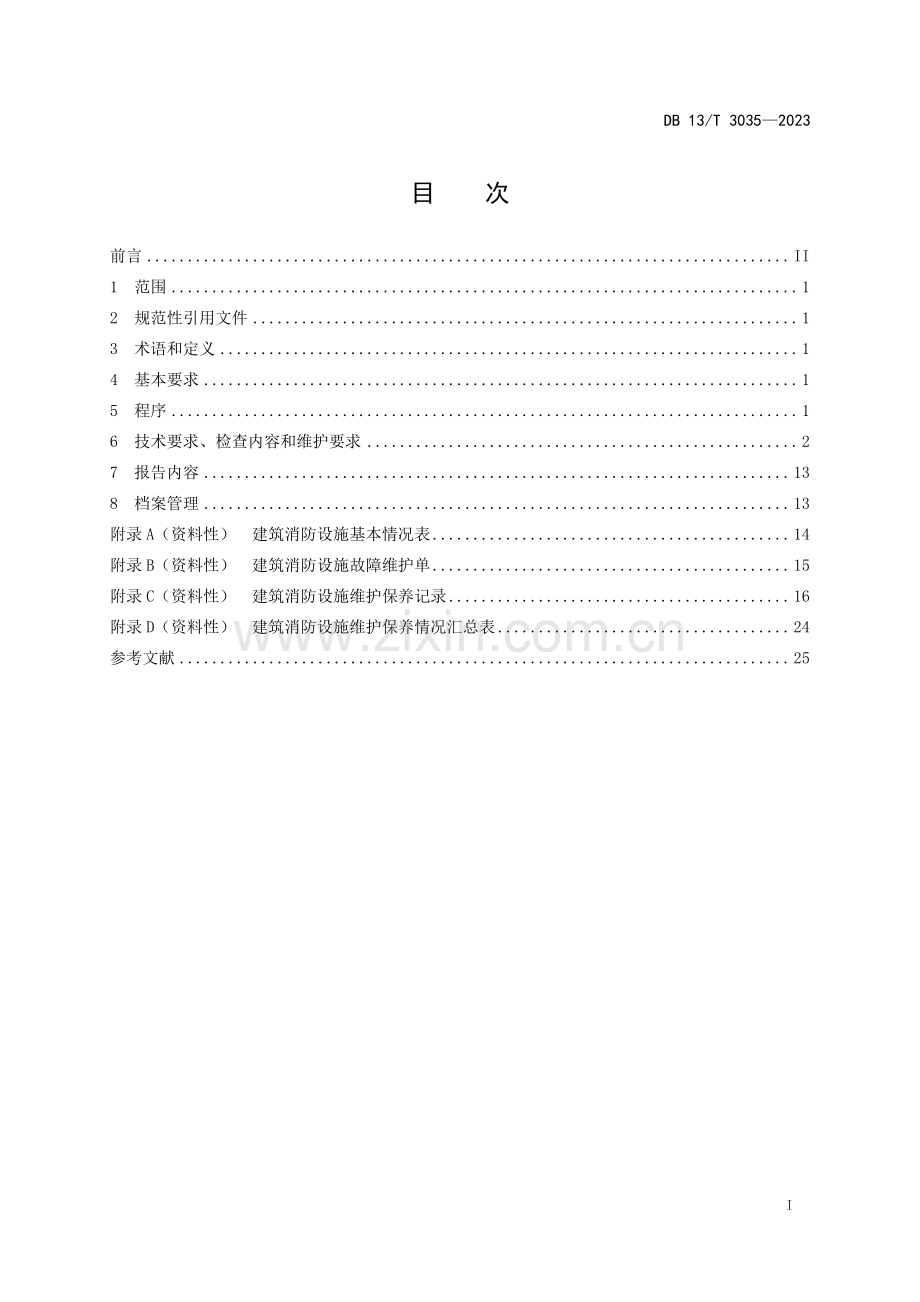 DB 13/T 3035—2023

目 次

前言 II
1 范围 1
2 规范性引用文件 1
3 术语和定义 1
4 基本要求 1
5 程序 1
6 技术要求、检查内容和维护要求 2
7 报告内容 13
8 档案管理 13
附录A（资料性） 建筑消防设施基本情况表 14
附录B（资料性） 建筑消防设施故障维护单 15
附录C（资料性） 建筑消防设施维护保养记录 16
附录D（资料性） 建筑消防设施维护保养情况汇总表 24
参考文献 25

I

www.zixin.com.cn